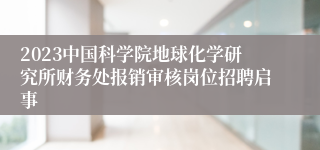 2023中国科学院地球化学研究所财务处报销审核岗位招聘启事